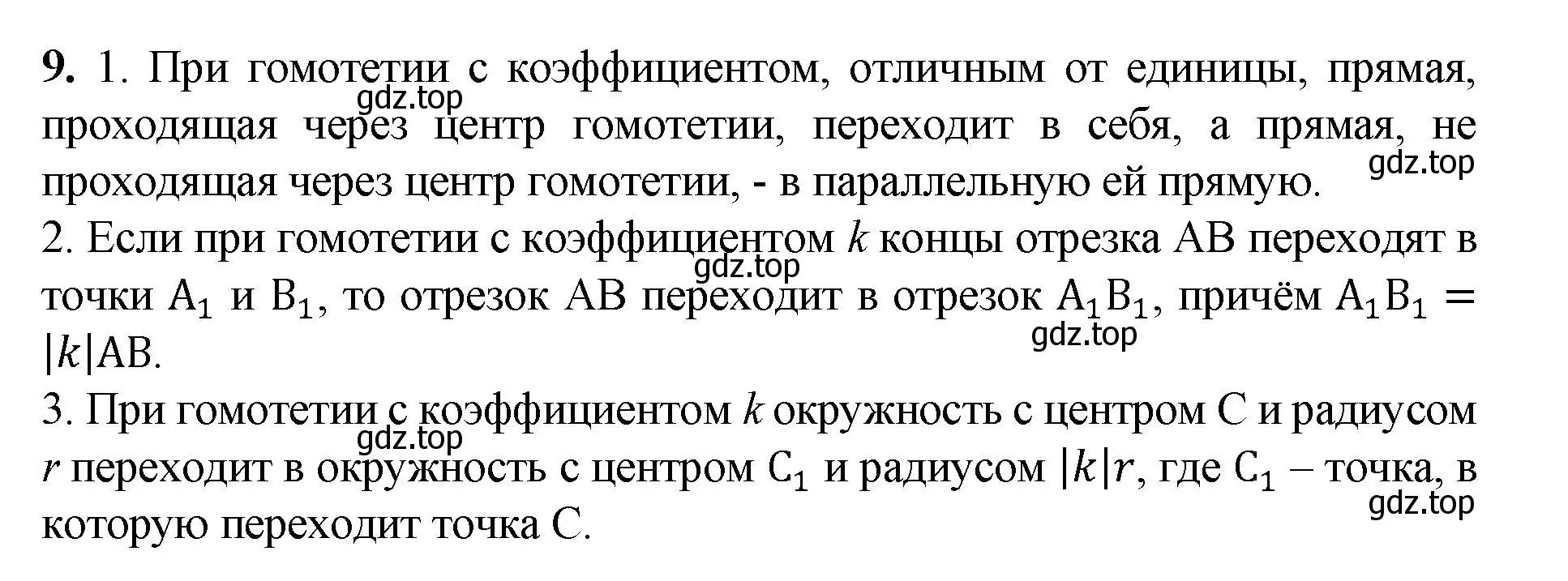 **9.** 1. При гомотетии с коэффициентом, отличным от единицы, прямая, проходящая через центр гомотетии, переходит в себя, а прямая, не проходящая через центр гомотетии, - в параллельную ей прямую.
gdz.top
gdz.top
2. Если при гомотетии с коэффициентом $k$ концы отрезка AB переходят в точки $A_1$ и $B_1$, то отрезок AB переходит в отрезок $A_1B_1$, причём $A_1B_1 = |k|AB$.
gdz.top
gdz.top
3. При гомотетии с коэффициентом $k$ окружность с центром C и радиусом $r$ переходит в окружность с центром $C_1$ и радиусом $|k|r$, где $C_1$ – точка, в которую переходит точка C.
gdz.top
gdz.top